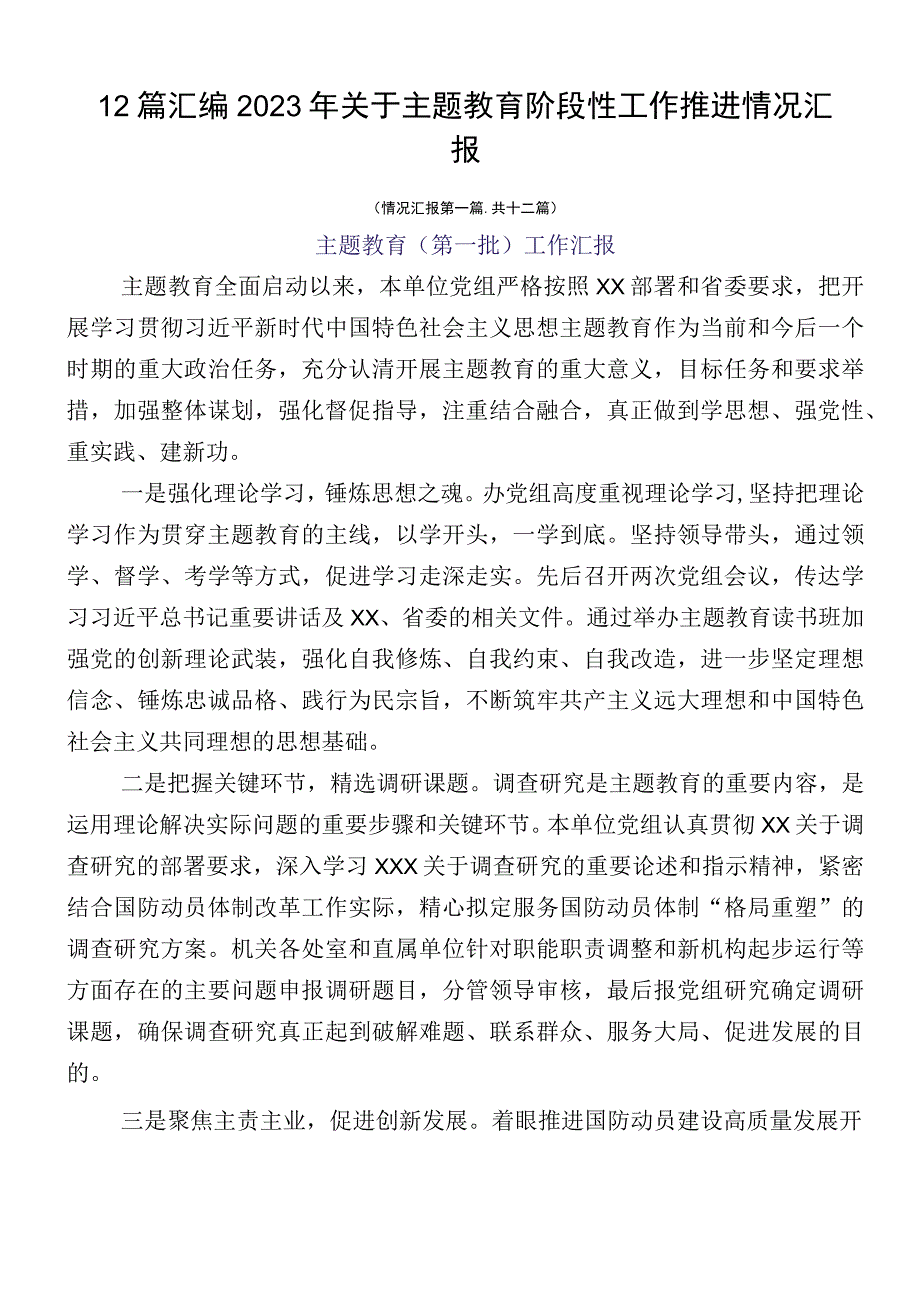 12篇汇编2023年关于主题教育阶段性工作推进情况汇报

（情况汇报第一篇.共十二篇）

主题教育（第一批）工作汇报

主题教育全面启动以来，本单位党组严格按照XX部署和省委要求，把开展学习贯彻习近平新时代中国特色社会主义思想主题教育作为当前和今后一个时期的重大政治任务，充分认清开展主题教育的重大意义，目标任务和要求举措，加强整体谋划，强化督促指导，注重结合融合，真正做到学思想、强党性、重实践、建新功。

一是强化理论学习，锤炼思想之魂。办党组高度重视理论学习，坚持把理论学习作为贯穿主题教育的主线，以学开头，一学到底。坚持领导带头，通过领学、督学、考学等方式，促进学习走深走实。先后召开两次党组会议，传达学习习近平总书记重要讲话及XX、省委的相关文件。通过举办主题教育读书班加强党的创新理论武装，强化自我修炼、自我约束、自我改造，进一步坚定理想信念、锤炼忠诚品格、践行为民宗旨，不断筑牢共产主义远大理想和中国特色社会主义共同理想的思想基础。

二是把握关键环节，精选调研课题。调查研究是主题教育的重要内容，是运用理论解决实际问题的重要步骤和关键环节。本单位党组认真贯彻XX关于调查研究的部署要求，深入学习XXX关于调查研究的重要论述和指示精神，紧密结合国防动员体制改革工作实际，精心拟定服务国防动员体制“格局重塑”的调查研究方案。机关各处室和直属单位针对职能职责调整和新机构起步运行等方面存在的主要问题申报调研题目，分管领导审核，最后报党组研究确定调研课题，确保调查研究真正起到破解难题、联系群众、服务大局、促进发展的目的。

三是聚焦主责主业，促进创新发展。着眼推进国防动员建设高质量发展开